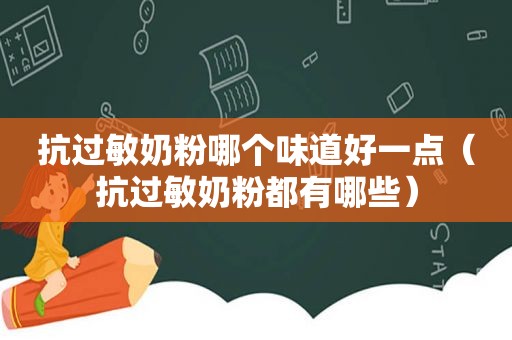 抗过敏奶粉哪个味道好一点（抗过敏奶粉都有哪些）

STAT